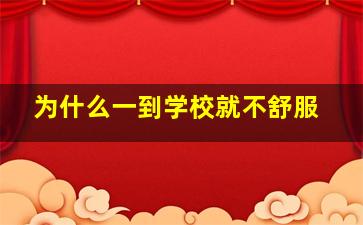 为什么一到学校就不舒服